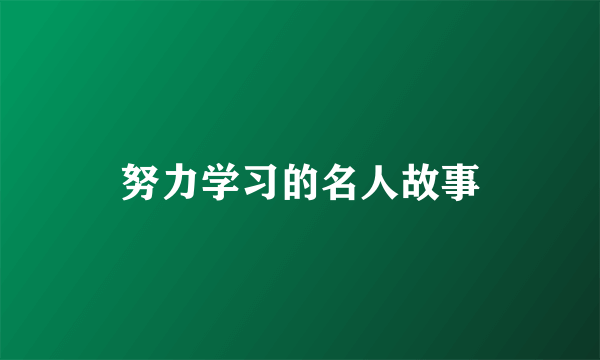 努力学习的名人故事